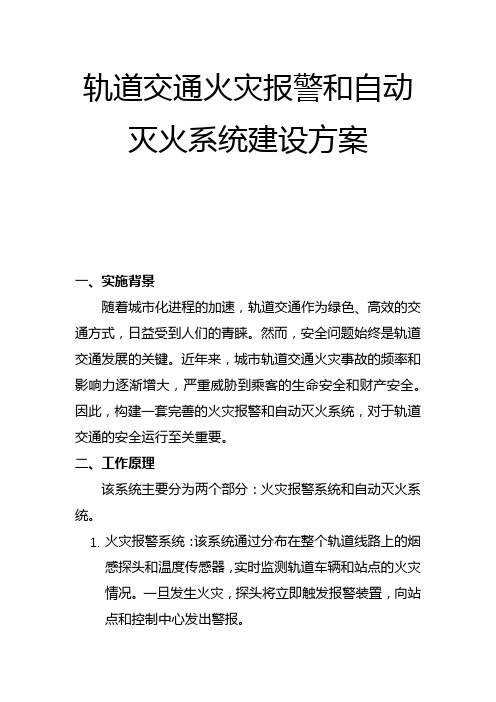 轨道交通火灾报警和自动灭火系统建设方案

一、实施背景

随着城市化进程的加速，轨道交通作为绿色、高效的交通方式，日益受到人们的青睐。然而，安全问题始终是轨道交通发展的关键。近年来，城市轨道交通火灾事故的频率和影响力逐渐增大，严重威胁到乘客的生命安全和财产安全。因此，构建一套完善的火灾报警和自动灭火系统，对于轨道交通的安全运行至关重要。

二、工作原理

该系统主要分为两个部分：火灾报警系统和自动灭火系统。

1. 火灾报警系统：该系统通过分布在整个轨道线路上的烟感探头和温度传感器，实时监测轨道车辆和站点的火灾情况。一旦发生火灾，探头将立即触发报警装置，向站点和控制中心发出警报。